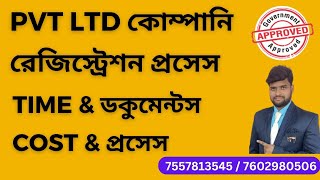 PVT LTD কোম্পানি রেজিস্ট্রেশন প্রসেস

TIME & ডকুমেন্টস

COST & প্রসেস

Government APPROVED Approved

7557813545 / 7602980506